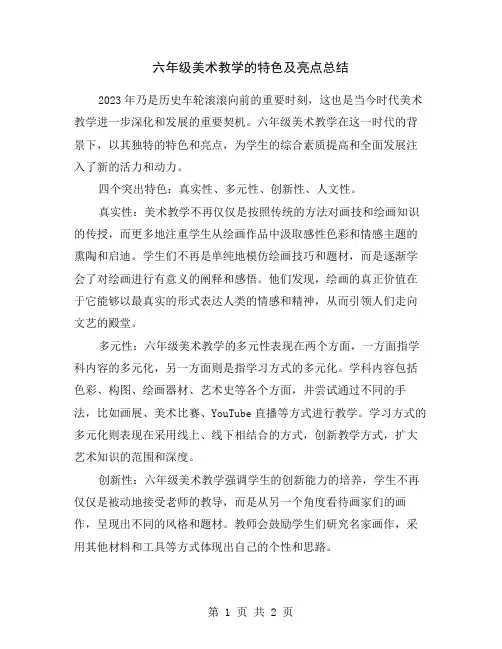 六年级美术教学的特色及亮点总结

2023年乃是历史车轮滚滚向前的重要时刻，这也是当今时代美术教学进一步深化和发展的重要契机。六年级美术教学在这一时代的背景下，以其独特的特色和亮点，为学生的综合素质提高和全面发展注入了新的活力和动力。

四个突出特色：真实性、多元性、创新性、人文性。

真实性：美术教学不再仅仅是按照传统的方法对画技和绘画知识的传授，而更多地注重学生从绘画作品中汲取感性色彩和情感主题的熏陶和启迪。学生们不再是单纯地模仿绘画技巧和题材，而是逐渐学会了对绘画进行有意义的阐释和感悟。他们发现，绘画的真正价值在于它能够以最真实的形式表达人类的情感和精神，从而引领人们走向文艺的殿堂。

多元性：六年级美术教学的多元性表现在两个方面，一方面指学科内容的多元化，另一方面则是指学习方式的多元化。学科内容包括色彩、构图、绘画器材、艺术史等各个方面，并尝试通过不同的手法，比如画展、美术比赛、YouTube直播等方式进行教学。学习方式的多元化则表现在采用线上、线下相结合的方式，创新教学方式，扩大艺术知识的范围和深度。

创新性：六年级美术教学强调学生的创新能力的培养，学生不再仅仅是被动地接受老师的教导，而是从另一个角度看待画家们的画作，呈现出不同的风格和题材。教师会鼓励学生们研究名家画作，采用其他材料和工具等方式体现出自己的个性和思路。

第 1 页 共 2 页